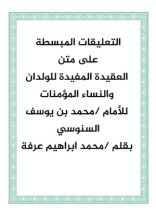 التعليقات المبسطة
على متن
العقيدة المفيدة للولدان
والنساء المؤمنات
للأمام /محمد بن يوسف
السنوسي
بقلم /محمد ابراهيم عرفة